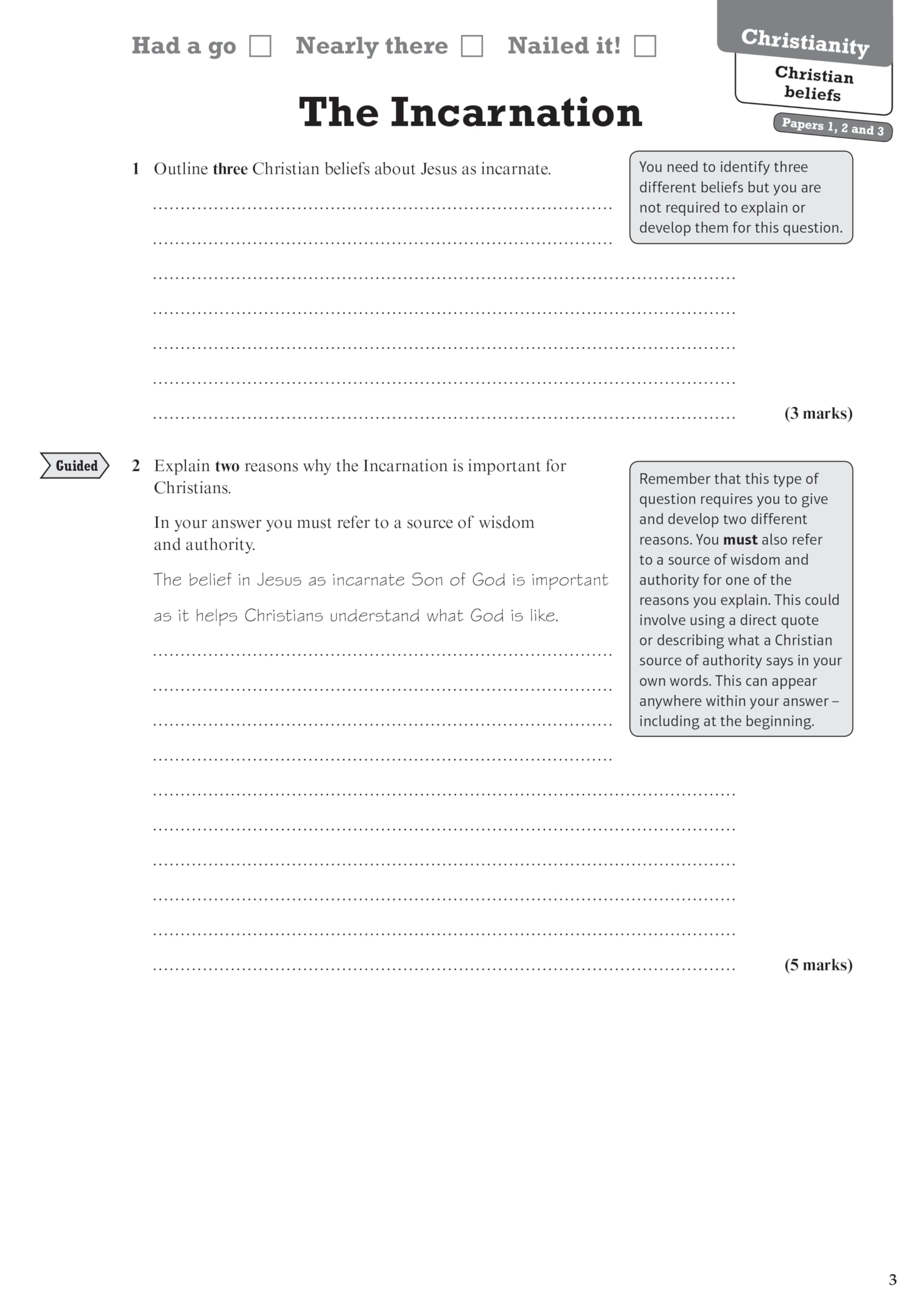 Had a go ☐ Nearly there ☐ Nailed it! ☐

Christianity
Christian beliefs
Papers 1, 2 and 3

The Incarnation

1 Outline **three** Christian beliefs about Jesus as incarnate.

You need to identify three different beliefs but you are not required to explain or develop them for this question.

(3 marks)

Guided

2 Explain **two** reasons why the Incarnation is important for Christians.

In your answer you must refer to a source of wisdom and authority.

The belief in Jesus as incarnate Son of God is important as it helps Christians understand what God is like.

Remember that this type of question requires you to give and develop two different reasons. You **must** also refer to a source of wisdom and authority for one of the reasons you explain. This could involve using a direct quote or describing what a Christian source of authority says in your own words. This can appear anywhere within your answer – including at the beginning.

(5 marks)

3